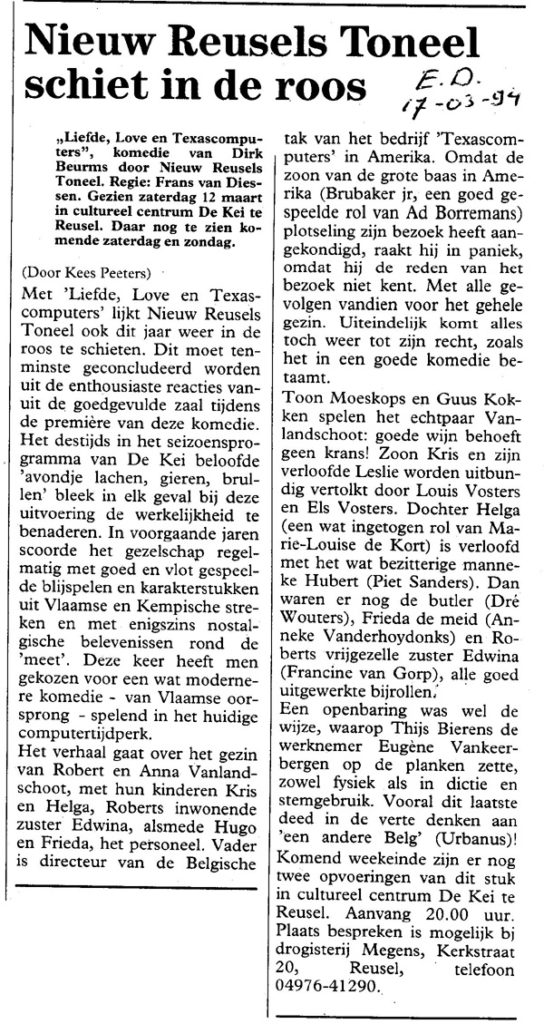 Nieuw Reusels Toneel schiet in de roos

E.D. 17-03-94

„Liefde, Love en Texascomputers", komedie van Dirk Beurms door Nieuw Reusels Toneel. Regie: Frans van Diessen. Gezien zaterdag 12 maart in cultureel centrum De Kei te Reusel. Daar nog te zien komende zaterdag en zondag.

(Door Kees Peeters)

Met 'Liefde, Love en Texascomputers' lijkt Nieuw Reusels Toneel ook dit jaar weer in de roos te schieten. Dit moet tenminste geconcludeerd worden uit de enthousiaste reacties vanuit de goedgevulde zaal tijdens de première van deze komedie. Het destijds in het seizoensprogramma van De Kei beloofde 'avondje lachen, gieren, brullen' bleek in elk geval bij deze uitvoering de werkelijkheid te benaderen. In voorgaande jaren scoorde het gezelschap regelmatig met goed en vlot gespeelde blijspelen en karakterstukken uit Vlaamse en Kempische streken en met enigszins nostalgische belevenissen rond de 'meet'. Deze keer heeft men gekozen voor een wat modernere komedie - van Vlaamse oorsprong - spelend in het huidige computertijdperk.

Het verhaal gaat over het gezin van Robert en Anna Vanlandschoot, met hun kinderen Kris en Helga, Roberts inwonende zuster Edwina, alsmede Hugo en Frieda, het personeel. Vader is directeur van de Belgische tak van het bedrijf 'Texascomputers' in Amerika. Omdat de zoon van de grote baas in Amerika (Brubaker jr, een goed gespeelde rol van Ad Borremans) plotseling zijn bezoek heeft aangekondigd, raakt hij in paniek, omdat hij de reden van het bezoek niet kent. Met alle gevolgen vandien voor het gehele gezin. Uiteindelijk komt alles toch weer tot zijn recht, zoals het in een goede komedie betaamt.

Toon Moeskops en Guus Kokken spelen het echtpaar Vanlandschoot: goede wijn behoeft geen krans! Zoon Kris en zijn verloofde Leslie worden uitbundig vertolkt door Louis Vosters en Els Vosters. Dochter Helga (een wat ingetogen rol van Marie-Louise de Kort) is verloofd met het wat bezitterige manneke Hubert (Piet Sanders). Dan waren er nog de butler (Dré Wouters), Frieda de meid (Anneke Vanderhoydonks) en Roberts vrijgezelle zuster Edwina (Francine van Gorp), alle goed uitgewerkte bijrollen.

Een openbaring was wel de wijze, waarop Thijs Bierens de werknemer Eugène Vankeerbergen op de planken zette, zowel fysiek als in dictie en stemgebruik. Vooral dit laatste deed in de verte denken aan 'een andere Belg' (Urbanus)!

Komend weekeinde zijn er nog twee opvoeringen van dit stuk in cultureel centrum De Kei te Reusel. Aanvang 20.00 uur. Plaats bespreken is mogelijk bij drogisterij Megens, Kerkstraat 20, Reusel, telefoon 04976-41290.